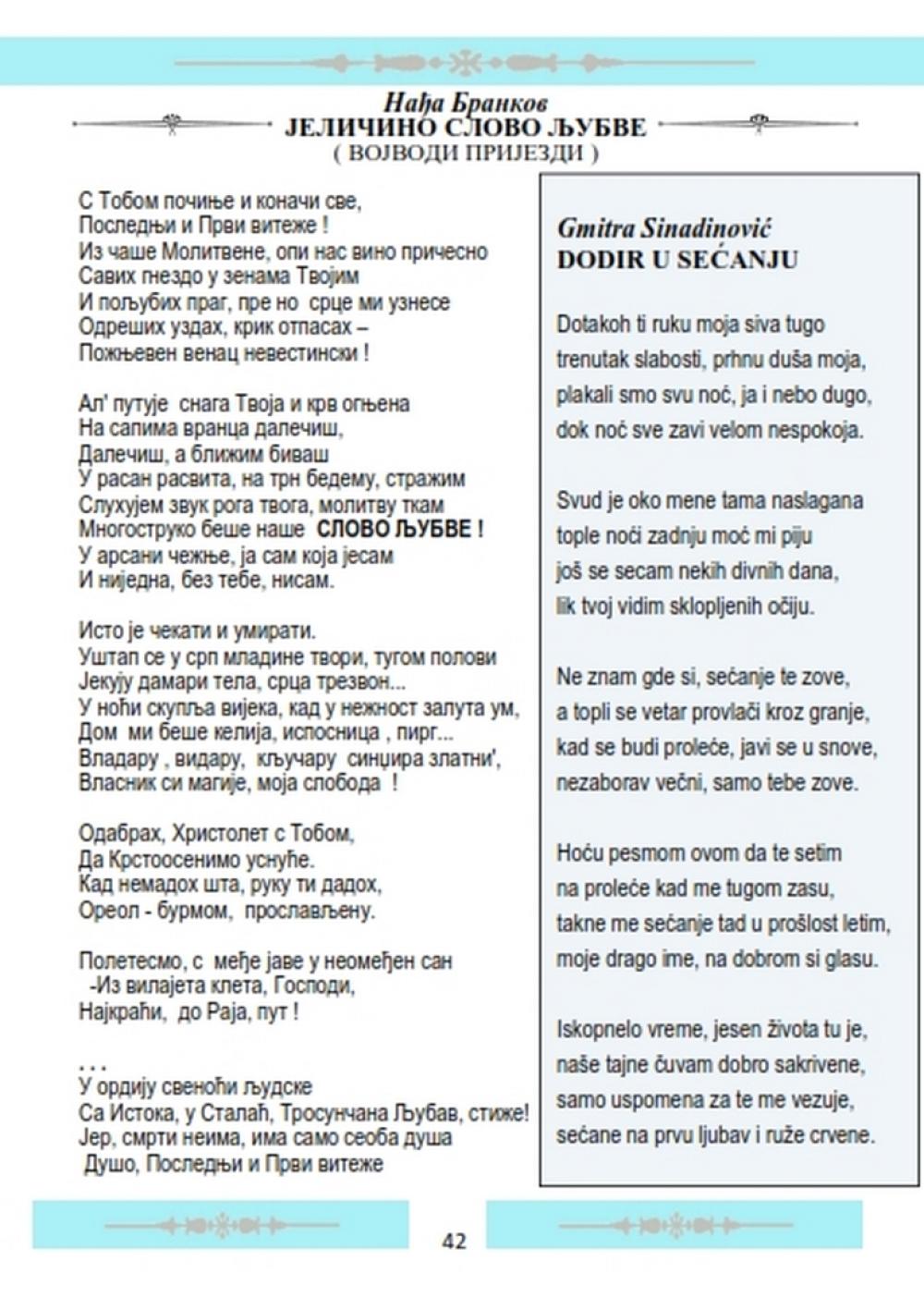 Нађа Бранков
ЈЕЛИЧИНО СЛОВО ЉУБВЕ
( ВОЈВОДИ ПРИЈЕЗДИ )

С Тобом почиње и коначи све,
Последњи и Први витеже !
Из чаше Молитвене, опи нас вино причесно
Савих гнездо у зенама Твојим
И пољубих праг, пре но срце ми узнесе
Одреших уздах, крик отпасах –
Пожњевен венац невестински !

Ал' путује снага Твоја и крв огњена
На сапима вранца далечиш,
Далечиш, а ближим биваш
У расан расвита, на трн бедему, стражим
Слухујем звук рога твога, молитву ткам
Многоструко беше наше СЛОВО ЉУБВЕ !
У арсани чежње, ја сам која јесам
И ниједна, без тебе, нисам.

Исто је чекати и умирати.
Уштап се у срп младине твори, тугом полови
Јекују дамари тела, срца трезвон...
У ноћи скупља вијека, кад у нежност залута ум,
Дом ми беше келија, испосница , пирг...
Владару , видару, кључару синџира златни',
Власник си магије, моја слобода !

Одабрах, Христолет с Тобом,
Да Крстоосенимо уснуће.
Кад немадох шта, руку ти дадох,
Ореол - бурмом, прослављену.

Полетесмо, с међе јаве у неомеђен сан
-Из вилајета клета, Господи,
Најкраћи, до Раја, пут !

. . .
У ордију свеноћи људске
Са Истока, у Сталаћ, Тросунчана Љубав, стиже!
Јер, смрти неима, има само сеоба душа
Душо, Последњи и Први витеже

Gmitra Sinadinović
DODIR U SEĆANJU

Dotakoh ti ruku moja siva tugo
trenutak slabosti, prhnu duša moja,
plakali smo svu noć, ja i nebo dugo,
dok noć sve zavi velom nespokoja.

Svud je oko mene tama naslagana
tople noći zadnju moć mi piju
još se secam nekih divnih dana,
lik tvoj vidim sklopljenih očiju.

Ne znam gde si, sećanje te zove,
a topli se vetar provlači kroz granje,
kad se budi proleće, javi se u snove,
nezaborav večni, samo tebe zove.

Hoću pesmom ovom da te setim
na proleće kad me tugom zasu,
takne me sećanje tad u prošlost letim,
moje drago ime, na dobrom si glasu.

Iskopnelo vreme, jesen života tu je,
naše tajne čuvam dobro sakrivene,
samo uspomena za te me vezuje,
sećane na prvu ljubav i ruže crvene.

42